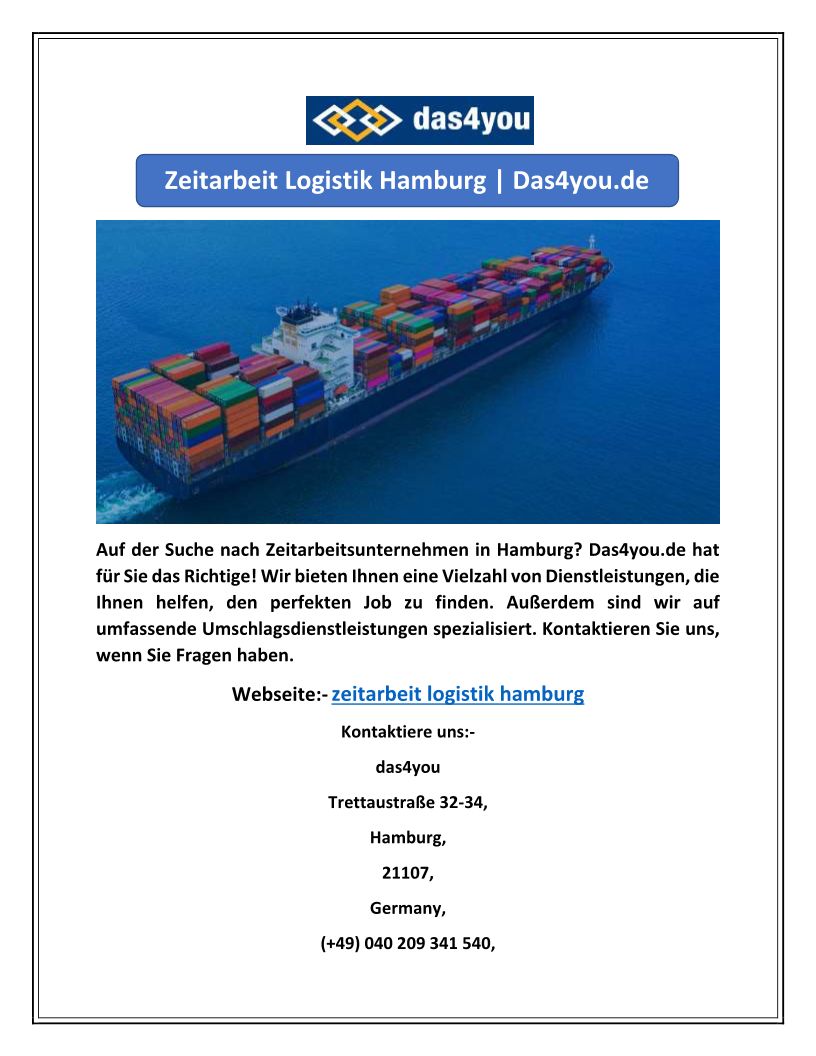 das4you

Zeitarbeit Logistik Hamburg | Das4you.de

Auf der Suche nach Zeitarbeitsunternehmen in Hamburg? Das4you.de hat für Sie das Richtige! Wir bieten Ihnen eine Vielzahl von Dienstleistungen, die Ihnen helfen, den perfekten Job zu finden. Außerdem sind wir auf umfassende Umschlagsdienstleistungen spezialisiert. Kontaktieren Sie uns, wenn Sie Fragen haben.

Webseite:- zeitarbeit logistik hamburg

Kontaktiere uns:-

das4you

Trettaustraße 32-34,

Hamburg,

21107,

Germany,

(+49) 040 209 341 540,